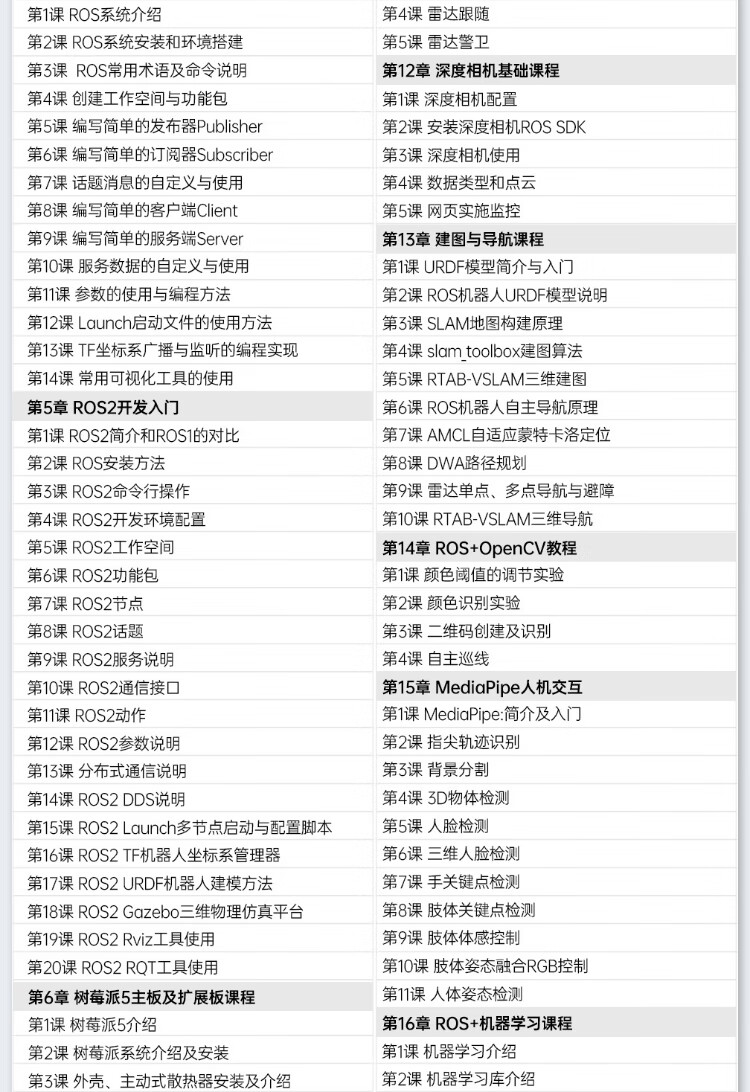 第1课 ROS系统介绍
第2课 ROS系统安装和环境搭建
第3课 ROS常用术语及命令说明
第4课 创建工作空间与功能包
第5课 编写简单的发布器Publisher
第6课 编写简单的订阅器Subscriber
第7课 话题消息的自定义与使用
第8课 编写简单的客户端Client
第9课 编写简单的服务端Server
第10课 服务数据的自定义与使用
第11课 参数的使用与编程方法
第12课 Launch启动文件的使用方法
第13课 TF坐标系广播与监听的编程实现
第14课 常用可视化工具的使用
第5章 ROS2开发入门
第1课 ROS2简介和ROS1的对比
第2课 ROS安装方法
第3课 ROS2命令行操作
第4课 ROS2开发环境配置
第5课 ROS2工作空间
第6课 ROS2功能包
第7课 ROS2节点
第8课 ROS2话题
第9课 ROS2服务说明
第10课 ROS2通信接口
第11课 ROS2动作
第12课 ROS2参数说明
第13课 分布式通信说明
第14课 ROS2 DDS说明
第15课 ROS2 Launch多节点启动与配置脚本
第16课 ROS2 TF机器人坐标系管理器
第17课 ROS2 URDF机器人建模方法
第18课 ROS2 Gazebo三维物理仿真平台
第19课 ROS2 Rviz工具使用
第20课 ROS2 RQT工具使用
第6章 树莓派5主板及扩展板课程
第1课 树莓派5介绍
第2课 树莓派系统介绍及安装
第3课 外壳、主动式散热器安装及介绍

第4课 雷达跟随
第5课 雷达警卫
第12章 深度相机基础课程
第1课 深度相机配置
第2课 安装深度相机ROS SDK
第3课 深度相机使用
第4课 数据类型和点云
第5课 网页实施监控
第13章 建图与导航课程
第1课 URDF模型简介与入门
第2课 ROS机器人URDF模型说明
第3课 SLAM地图构建原理
第4课 slam_toolbox建图算法
第5课 RTAB-VSLAM三维建图
第6课 ROS机器人自主导航原理
第7课 AMCL自适应蒙特卡洛定位
第8课 DWA路径规划
第9课 雷达单点、多点导航与避障
第10课 RTAB-VSLAM三维导航
第14章 ROS+OpenCV教程
第1课 颜色阈值的调节实验
第2课 颜色识别实验
第3课 二维码创建及识别
第4课 自主巡线
第15章 MediaPipe人机交互
第1课 MediaPipe:简介及入门
第2课 指尖轨迹识别
第3课 背景分割
第4课 3D物体检测
第5课 人脸检测
第6课 三维人脸检测
第7课 手关键点检测
第8课 肢体关键点检测
第9课 肢体体感控制
第10课 肢体姿态融合RGB控制
第11课 人体姿态检测
第16章 ROS+机器学习课程
第1课 机器学习介绍
第2课 机器学习库介绍